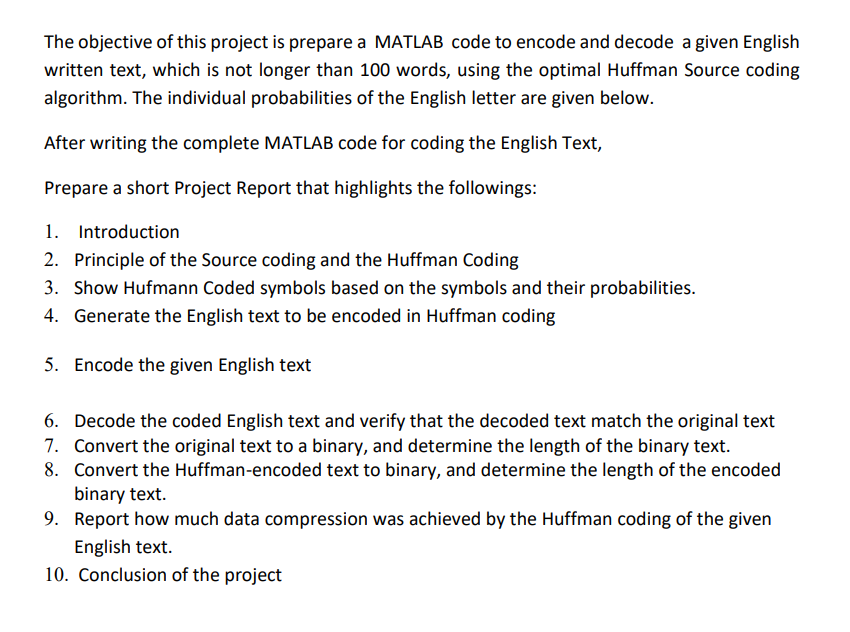 The objective of this project is prepare a MATLAB code to encode and decode a given English written text, which is not longer than 100 words, using the optimal Huffman Source coding algorithm. The individual probabilities of the English letter are given below.

After writing the complete MATLAB code for coding the English Text,

Prepare a short Project Report that highlights the followings:

1. Introduction
2. Principle of the Source coding and the Huffman Coding
3. Show Hufmann Coded symbols based on the symbols and their probabilities.
4. Generate the English text to be encoded in Huffman coding

5. Encode the given English text

6. Decode the coded English text and verify that the decoded text match the original text
7. Convert the original text to a binary, and determine the length of the binary text.
8. Convert the Huffman-encoded text to binary, and determine the length of the encoded binary text.
9. Report how much data compression was achieved by the Huffman coding of the given English text.
10. Conclusion of the project